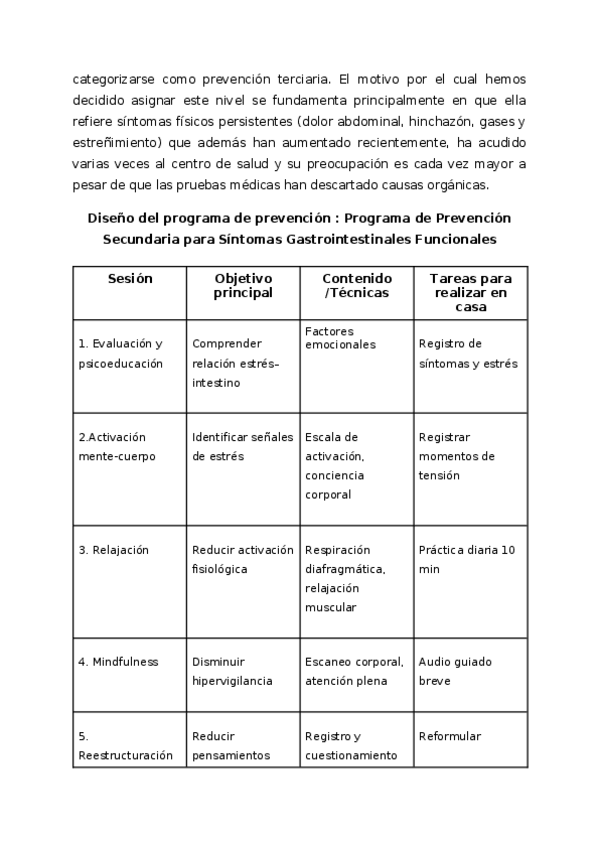 categorizarse como prevención terciaria. El motivo por el cual hemos decidido asignar este nivel se fundamenta principalmente en que ella refiere síntomas físicos persistentes (dolor abdominal, hinchazón, gases y estreñimiento) que además han aumentado recientemente, ha acudido varias veces al centro de salud y su preocupación es cada vez mayor a pesar de que las pruebas médicas han descartado causas orgánicas.

Diseño del programa de prevención : Programa de Prevención Secundaria para Síntomas Gastrointestinales Funcionales

| Sesión | Objetivo principal | Contenido /Técnicas | Tareas para realizar en casa |
|---|---|---|---|
| 1. Evaluación y psicoeducación | Comprender relación estrés-intestino | Factores emocionales | Registro de síntomas y estrés |
| 2.Activación mente-cuerpo | Identificar señales de estrés | Escala de activación, conciencia corporal | Registrar momentos de tensión |
| 3. Relajación | Reducir activación fisiológica | Respiración diafragmática, relajación muscular | Práctica diaria 10 min |
| 4. Mindfulness | Disminuir hipervigilancia | Escaneo corporal, atención plena | Audio guiado breve |
| 5. Reestructuración | Reducir pensamientos | Registro y cuestionamiento | Reformular |